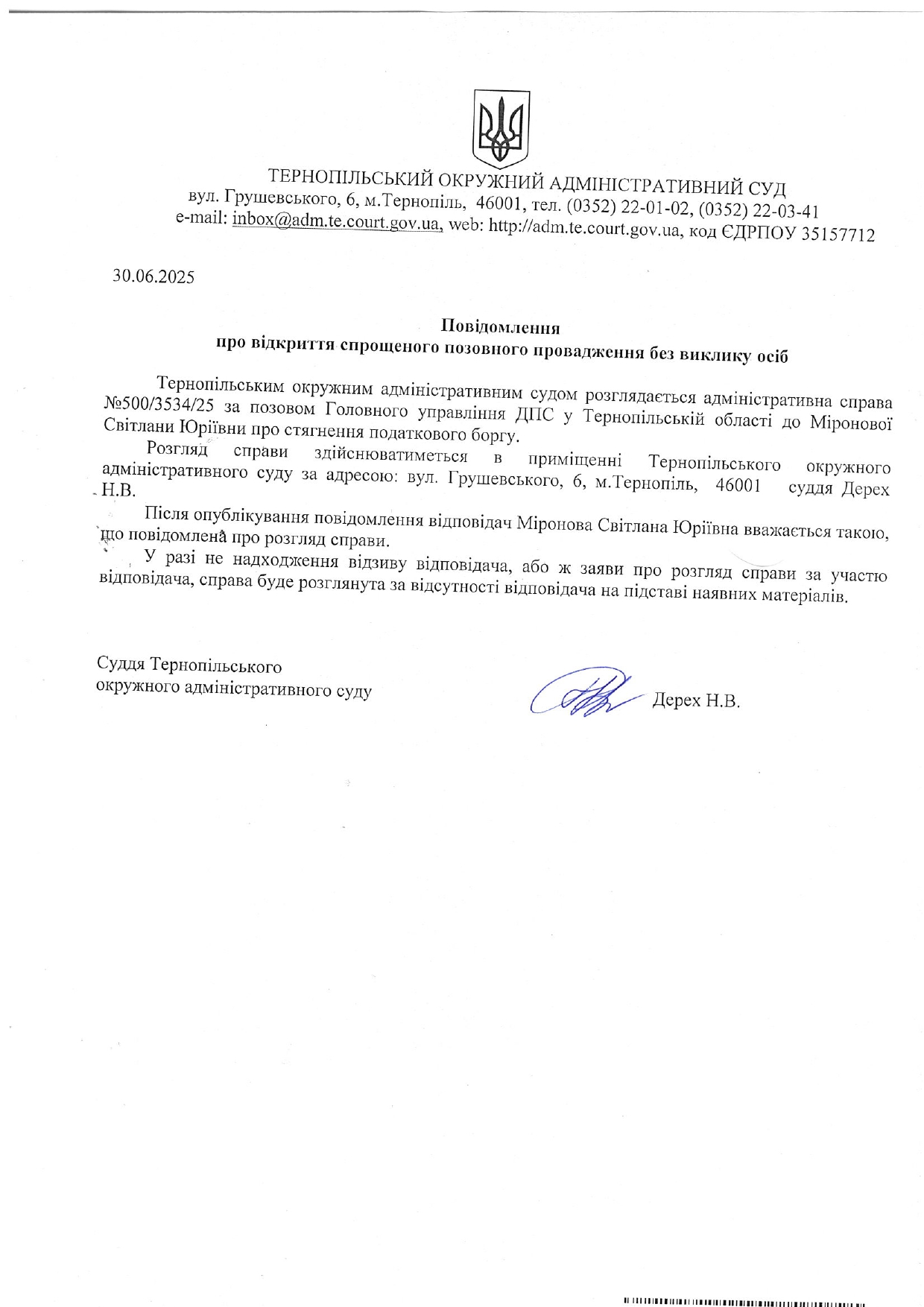 ТЕРНОПІЛЬСЬКИЙ ОКРУЖНИЙ АДМІНІСТРАТИВНИЙ СУД
вул. Грушевського, 6, м.Тернопіль, 46001, тел. (0352) 22-01-02, (0352) 22-03-41
e-mail: inbox@adm.te.court.gov.ua, web: http://adm.te.court.gov.ua, код ЄДРПОУ 35157712

30.06.2025

Повідомлення
про відкриття спрощеного позовного провадження без виклику осіб

Тернопільським окружним адміністративним судом розглядається адміністративна справа №500/3534/25 за позовом Головного управління ДПС у Тернопільській області до Міронової Світлани Юріївни про стягнення податкового боргу.

Розгляд справи здійснюватиметься в приміщенні Тернопільського окружного адміністративного суду за адресою: вул. Грушевського, 6, м.Тернопіль, 46001 суддя Дерех Н.В.

Після опублікування повідомлення відповідач Міронова Світлана Юріївна вважається такою, що повідомлена про розгляд справи.

У разі не надходження відзиву відповідача, або ж заяви про розгляд справи за участю відповідача, справа буде розглянута за відсутності відповідача на підставі наявних матеріалів.

Суддя Тернопільського
окружного адміністративного суду

Дерех Н.В.